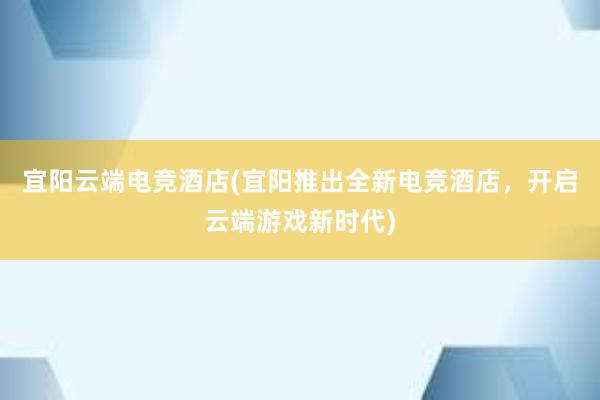 宜阳云端电竞酒店(宜阳推出全新电竞酒店，开启云端游戏新时代)